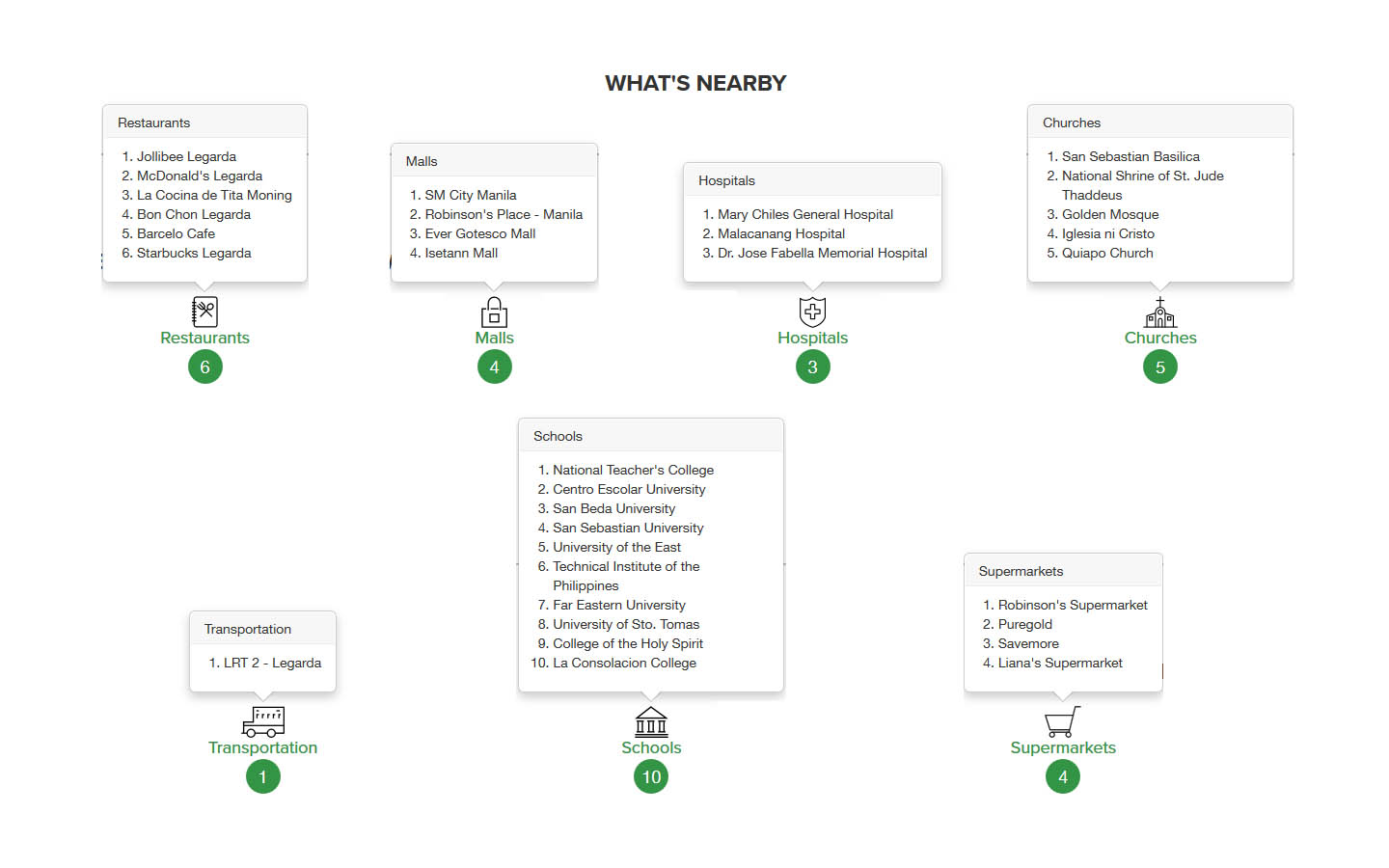 WHAT'S NEARBY

Restaurants

1. Jollibee Legarda
2. McDonald's Legarda
3. La Cocina de Tita Moning
4. Bon Chon Legarda
5. Barcelo Cafe
6. Starbucks Legarda

Restaurants
6

Malls

1. SM City Manila
2. Robinson's Place - Manila
3. Ever Gotesco Mall
4. Isetann Mall

Malls
4

Hospitals

1. Mary Chiles General Hospital
2. Malacanang Hospital
3. Dr. Jose Fabella Memorial Hospital

Hospitals
3

Churches

1. San Sebastian Basilica
2. National Shrine of St. Jude Thaddeus
3. Golden Mosque
4. Iglesia ni Cristo
5. Quiapo Church

Churches
5

Transportation

1. LRT 2 - Legarda

Transportation
1

Schools

1. National Teacher's College
2. Centro Escolar University
3. San Beda University
4. San Sebastian University
5. University of the East
6. Technical Institute of the Philippines
7. Far Eastern University
8. University of Sto. Tomas
9. College of the Holy Spirit
10. La Consolacion College

Schools
10

Supermarkets

1. Robinson's Supermarket
2. Puregold
3. Savemore
4. Liana's Supermarket

Supermarkets
4